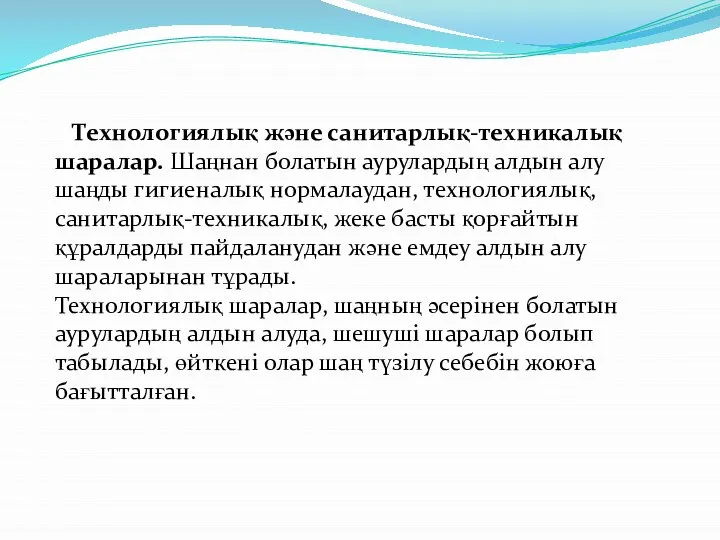 Технологиялық және санитарлық-техникалық шаралар. Шаңнан болатын аурулардың алдын алу шаңды гигиеналық нормалаудан, технологиялық, санитарлық-техникалық, жеке басты қорғайтын құралдарды пайдаланудан және емдеу алдын алу шараларынан тұрады.
Технологиялық шаралар, шаңның әсерінен болатын аурулардың алдын алуда, шешуші шаралар болып табылады, өйткені олар шаң түзілу себебін жоюға бағытталған.